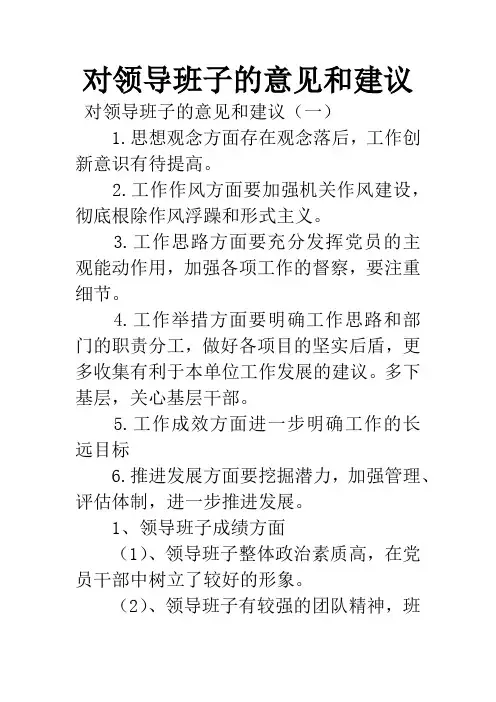 对领导班子的意见和建议

对领导班子的意见和建议（一）

1.思想观念方面存在观念落后，工作创新意识有待提高。

2.工作作风方面要加强机关作风建设，彻底根除作风浮躁和形式主义。

3.工作思路方面要充分发挥党员的主观能动作用，加强各项工作的督察，要注重细节。

4.工作举措方面要明确工作思路和部门的职责分工，做好各项目的坚实后盾，更多收集有利于本单位工作发展的建议。多下基层，关心基层干部。

5.工作成效方面进一步明确工作的长远目标

6.推进发展方面要挖掘潜力，加强管理、评估体制，进一步推进发展。

1、领导班子成绩方面

（1）、领导班子整体政治素质高，在党员干部中树立了较好的形象。

（2）、领导班子有较强的团队精神，班